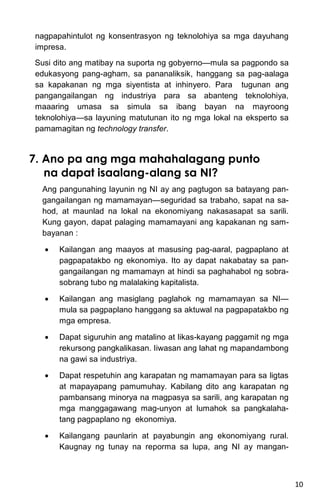 nagpapahintulot ng konsentrasyon ng teknolohiya sa mga dayuhang impresa.

Susi dito ang matibay na suporta ng gobyerno—mula sa pagpondo sa edukasyong pang-agham, sa pananaliksik, hanggang sa pag-aalaga sa kapakanan ng mga siyentista at inhinyero. Para tugunan ang pangangailangan ng industriya para sa abanteng teknolohiya, maaaring umasa sa simula sa ibang bayan na mayroong teknolohiya—sa layuning matutunan ito ng mga lokal na eksperto sa pamamagitan ng technology transfer.

7. Ano pa ang mga mahahalagang punto na dapat isaalang-alang sa NI?

Ang pangunahing layunin ng NI ay ang pagtugon sa batayang pangangailangan ng mamamayan—seguridad sa trabaho, sapat na sahod, at maunlad na lokal na ekonomiyang nakasasapat sa sarili. Kung gayon, dapat palaging mamamayani ang kapakanan ng sambayanan :

• Kailangan ang maayos at masusing pag-aaral, pagpaplano at pagpapatakbo ng ekonomiya. Ito ay dapat nakabatay sa pangangailangan ng mamamayn at hindi sa paghahabol ng sobra-sobrang tubo ng malalaking kapitalista.

• Kailangan ang masiglang paglahok ng mamamayan sa NI—mula sa pagpaplano hanggang sa aktuwal na pagpapatakbo ng mga empresa.

• Dapat siguruhin ang matalino at likas-kayang paggamit ng mga rekursong pangkalikasan. Iiwasan ang lahat ng mapandambong na gawi sa industriya.

• Dapat respetuhin ang karapatan ng mamamayan para sa ligtas at mapayapang pamumuhay. Kabilang dito ang karapatan ng pambansang minorya na magpasya sa sarili, ang karapatan ng mga manggagawang mag-unyon at lumahok sa pangkalahatang pagpaplano ng ekonomiya.

• Kailangang paunlarin at payabungin ang ekonomiyang rural. Kaugnay ng tunay na reporma sa lupa, ang NI ay mangan-

10